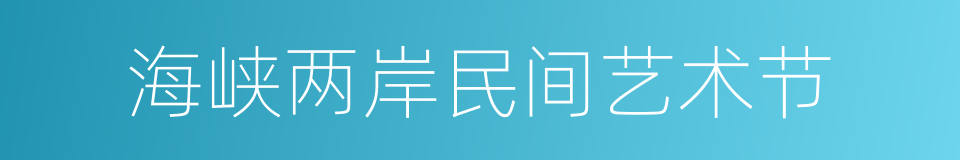 海峡两岸民间艺术节